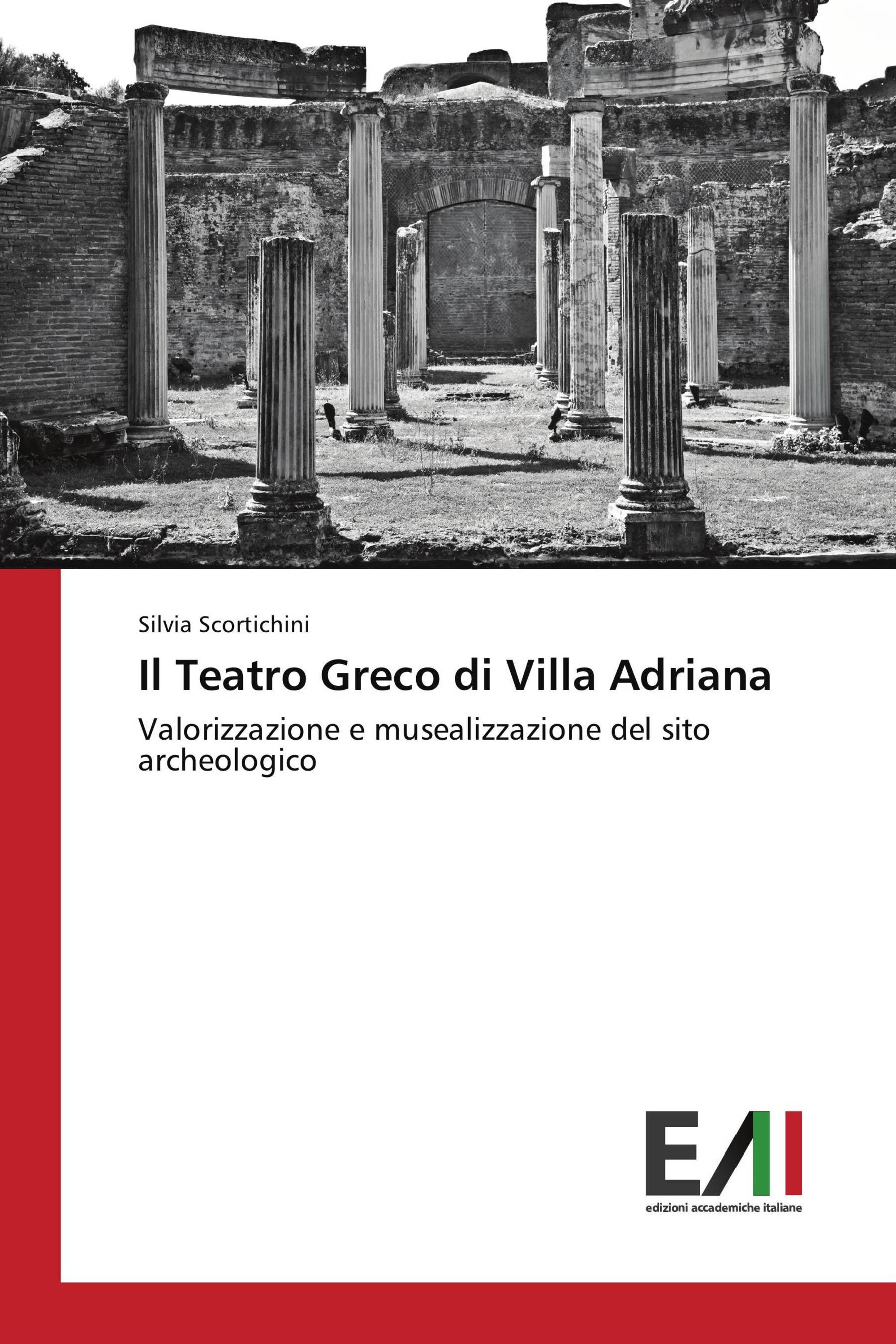 Silvia Scortichini

Il Teatro Greco di Villa Adriana

Valorizzazione e musealizzazione del sito archeologico

EAI

edizioni accademiche italiane